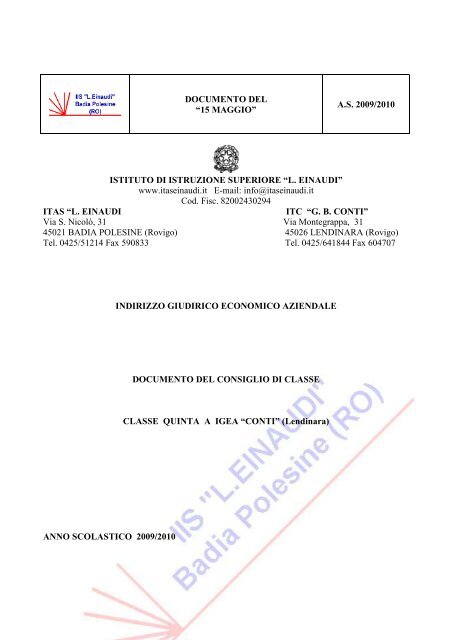 | IIS "L.Einaudi" Badia Polesine (RO) | DOCUMENTO DEL "15 MAGGIO" | A.S. 2009/2010 |
|---|---|---|

ISTITUTO DI ISTRUZIONE SUPERIORE "L. EINAUDI"
www.itaseinaudi.it E-mail: info@itaseinaudi.it
Cod. Fisc. 82002430294

ITAS "L. EINAUDI
Via S. Nicolò, 31
45021 BADIA POLESINE (Rovigo)
Tel. 0425/51214 Fax 590833

ITC "G. B. CONTI"
Via Montegrappa, 31
45026 LENDINARA (Rovigo)
Tel. 0425/641844 Fax 604707

INDIRIZZO GIUDIRICO ECONOMICO AZIENDALE

DOCUMENTO DEL CONSIGLIO DI CLASSE

CLASSE QUINTA A IGEA "CONTI" (Lendinara)

ANNO SCOLASTICO 2009/2010

IIS "L.EINAUDI" Badia Polesine (RO)